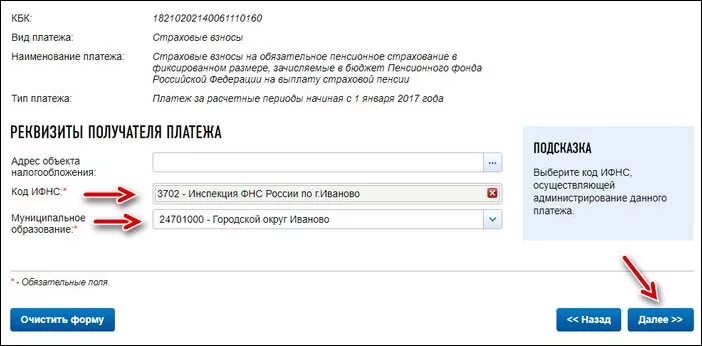 КБК: 18210202140061110160

Вид платежа: Страховые взносы

Наименование платежа: Страховые взносы на обязательное пенсионное страхование в фиксированном размере, зачисляемые в бюджет Пенсионного фонда Российской Федерации на выплату страховой пенсии

Тип платежа: Платеж за расчетные периоды начиная с 1 января 2017 года

РЕКВИЗИТЫ ПОЛУЧАТЕЛЯ ПЛАТЕЖА

Адрес объекта налогообложения:

Код ИФНС:* 3702 - Инспекция ФНС России по г.Иваново

Муниципальное образование:* 24701000 - Городской округ Иваново

ПОДСКАЗКА

Выберите код ИФНС, осуществляющей администрирование данного платежа.

* - Обязательные поля.

Очистить форму

<< Назад

Далее >>